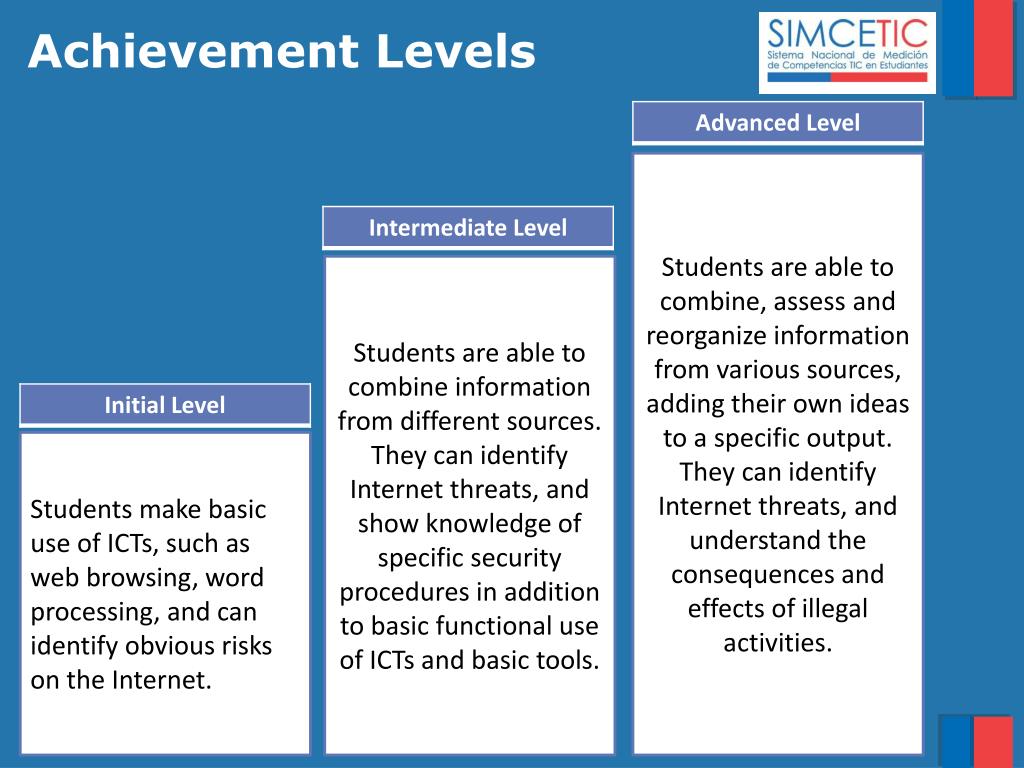 Achievement Levels

SIMCETIC
Sistema Nacional de Medición de Competencias TIC en Estudiantes

Initial Level

Students make basic use of ICTs, such as web browsing, word processing, and can identify obvious risks on the Internet.

Intermediate Level

Students are able to combine information from different sources. They can identify Internet threats, and show knowledge of specific security procedures in addition to basic functional use of ICTs and basic tools.

Advanced Level

Students are able to combine, assess and reorganize information from various sources, adding their own ideas to a specific output. They can identify Internet threats, and understand the consequences and effects of illegal activities.